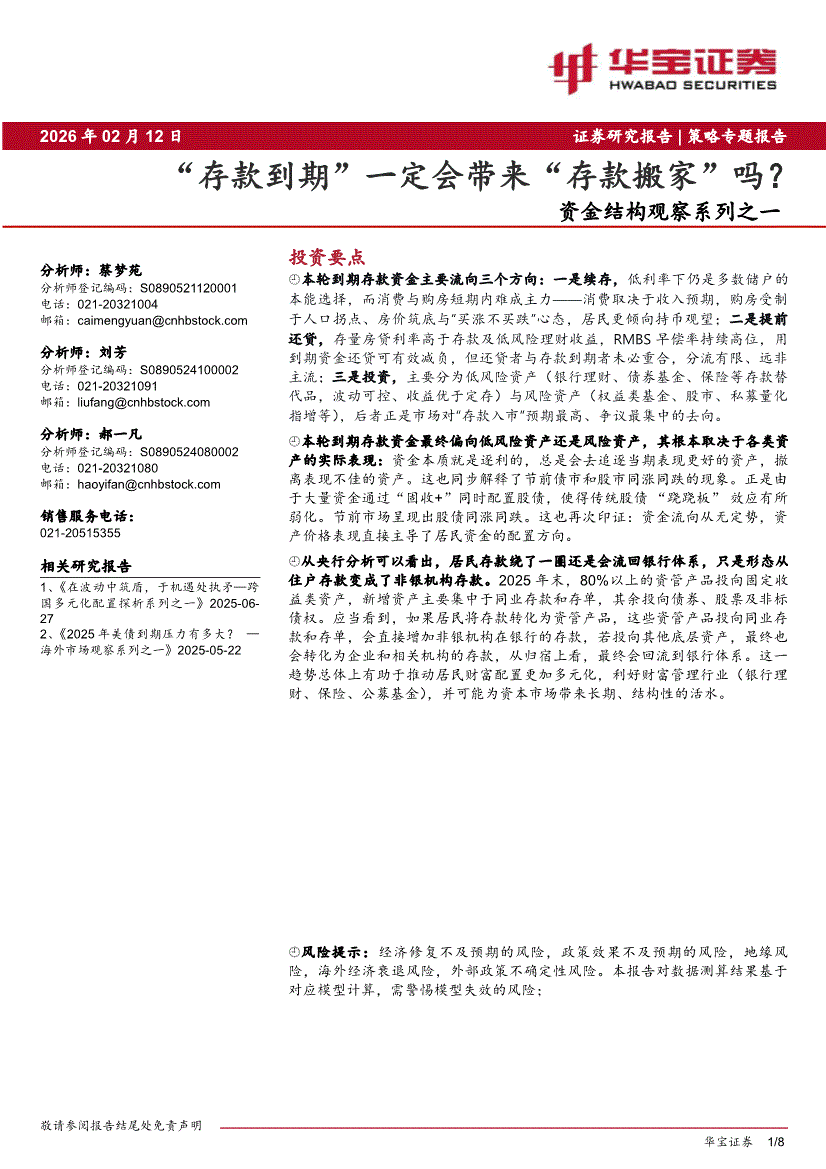 华宝证券
HWABAO SECURITIES

2026 年 02 月 12 日

证券研究报告 | 策略专题报告

“存款到期”一定会带来“存款搬家”吗？

资金结构观察系列之一

分析师：蔡梦苑
分析师登记编码：S0890521120001
电话：021-20321004
邮箱：caimengyuan@cnhbstock.com

分析师：刘芳
分析师登记编码：S0890524100002
电话：021-20321091
邮箱：liufang@cnhbstock.com

分析师：郝一凡
分析师登记编码：S0890524080002
电话：021-20321080
邮箱：haoyifan@cnhbstock.com

销售服务电话：
021-20515355

相关研究报告
1、《在波动中筑盾，于机遇处执矛—跨国多元化配置探析系列之一》2025-06-27
2、《2025 年美债到期压力有多大？ —海外市场观察系列之一》2025-05-22

投资要点

本轮到期存款资金主要流向三个方向：一是续存，低利率下仍是多数储户的本能选择，而消费与购房短期内难成主力——消费取决于收入预期，购房受制于人口拐点、房价筑底与“买涨不买跌”心态，居民更倾向持币观望；二是提前还贷，存量房贷利率高于存款及低风险理财收益，RMBS 早偿率持续高位，用到期资金还贷可有效减负，但还贷者与存款到期者未必重合，分流有限、远非主流；三是投资，主要分为低风险资产（银行理财、债券基金、保险等存款替代品，波动可控、收益优于定存）与风险资产（权益类基金、股市、私募量化指增等），后者正是市场对“存款入市”预期最高、争议最集中的去向。

本轮到期存款资金最终偏向低风险资产还是风险资产，其根本取决于各类资产的实际表现：资金本质就是逐利的，总是会去追逐当期表现更好的资产，撤离表现不佳的资产。这也同步解释了节前债市和股市同涨同跌的现象。正是由于大量资金通过“固收+”同时配置股债，使得传统股债“跷跷板”效应有所弱化。节前市场呈现出股债同涨同跌。这也再次印证：资金流向从无定势，资产价格表现直接主导了居民资金的配置方向。

从央行分析可以看出，居民存款绕了一圈还是会流回银行体系，只是形态从住户存款变成了非银机构存款。2025 年末，80%以上的资管产品投向固定收益类资产，新增资产主要集中于同业存款和存单，其余投向债券、股票及非标债权。应当看到，如果居民将存款转化为资管产品，这些资管产品投向同业存款和存单，会直接增加非银机构在银行的存款，若投向其他底层资产，最终也会转化为企业和相关机构的存款，从归宿上看，最终会回流到银行体系。这一趋势总体上有助于推动居民财富配置更加多元化，利好财富管理行业（银行理财、保险、公募基金），并可能为资本市场带来长期、结构性的活水。

风险提示：经济修复不及预期的风险，政策效果不及预期的风险，地缘风险，海外经济衰退风险，外部政策不确定性风险。本报告对数据测算结果基于对应模型计算，需警惕模型失效的风险；

敬请参阅报告结尾处免责声明

华宝证券 1/8